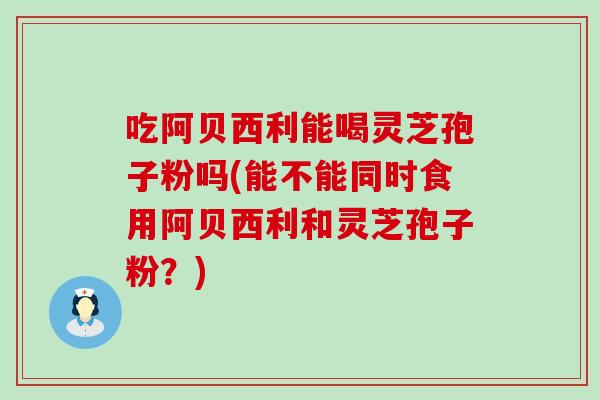 吃阿贝西利能喝灵芝孢子粉吗(能不能同时食用阿贝西利和灵芝孢子粉？)